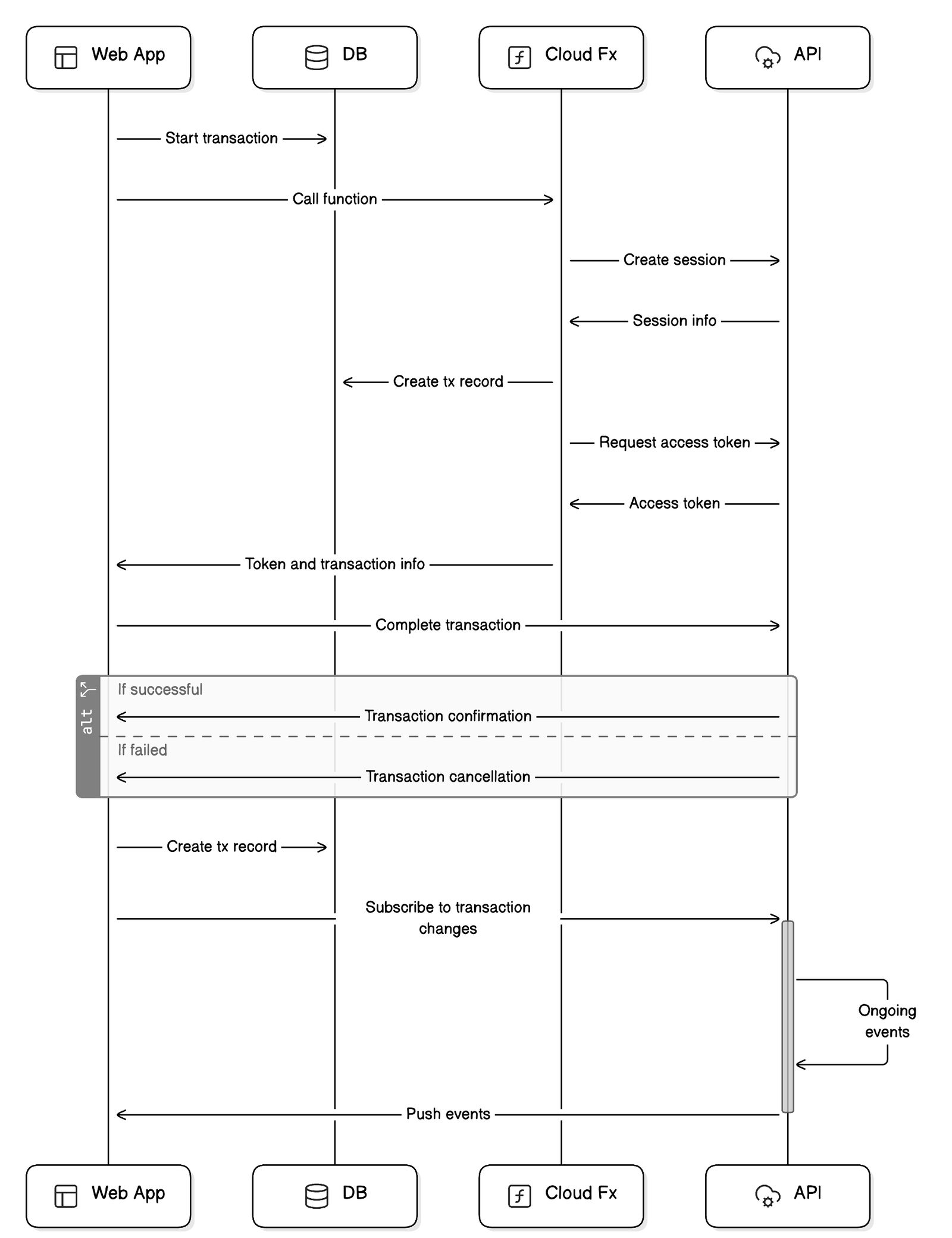 Web App
DB
Cloud Fx
API

Start transaction

Call function

Create session

Session info

Create tx record

Request access token

Access token

Token and transaction info

Complete transaction

alt

If successful

Transaction confirmation

If failed

Transaction cancellation

Create tx record

Subscribe to transaction changes

Ongoing events

Push events

Web App
DB
Cloud Fx
API